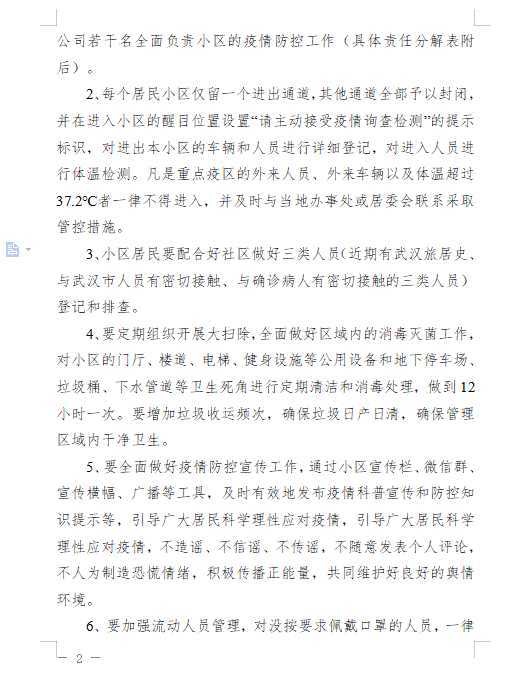 公司若干名全面负责小区的疫情防控工作（具体责任分解表附后）。

2、每个居民小区仅留一个进出通道，其他通道全部予以封闭，并在进入小区的醒目位置设置“请主动接受疫情询查检测”的提示标识，对进出本小区的车辆和人员进行详细登记，对进入人员进行体温检测。凡是重点疫区的外来人员、外来车辆以及体温超过37.2℃者一律不得进入，并及时与当地办事处或居委会联系采取管控措施。

3、小区居民要配合好社区做好三类人员（近期有武汉旅居史、与武汉市人员有密切接触、与确诊病人有密切接触的三类人员）登记和排查。

4、要定期组织开展大扫除，全面做好区域内的消毒灭菌工作，对小区的门厅、楼道、电梯、健身设施等公用设备和地下停车场、垃圾桶、下水管道等卫生死角进行定期清洁和消毒处理，做到12小时一次。要增加垃圾收运频次，确保垃圾日产日清，确保管理区域内干净卫生。

5、要全面做好疫情防控宣传工作，通过小区宣传栏、微信群、宣传横幅、广播等工具，及时有效地发布疫情科普宣传和防控知识提示等，引导广大居民科学理性应对疫情，引导广大居民科学理性应对疫情，不造谣、不信谣、不传谣，不随意发表个人评论，不人为制造恐慌情绪，积极传播正能量，共同维护好良好的舆情环境。

6、要加强流动人员管理，对没按要求佩戴口罩的人员，一律

— 2 —